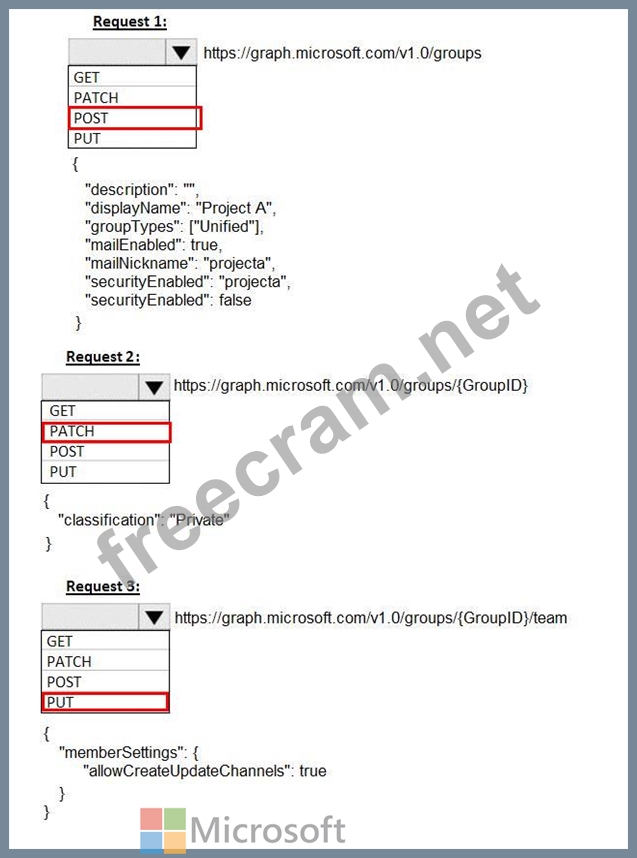 Request 1:

https://graph.microsoft.com/v1.0/groups

GET
PATCH
POST
PUT

{
"description": "",
"displayName": "Project A",
"groupTypes": ["Unified"],
"mailEnabled": true,
"mailNickname": "projecta",
"securityEnabled": "projecta",
"securityEnabled": false
}

Request 2:

https://graph.microsoft.com/v1.0/groups/{GroupID}

GET
PATCH
POST
PUT

{
"classification": "Private"
}

Request 3:

https://graph.microsoft.com/v1.0/groups/{GroupID}/team

GET
PATCH
POST
PUT

{
"memberSettings": {
"allowCreateUpdateChannels": true
}
}

freecram.net

Microsoft